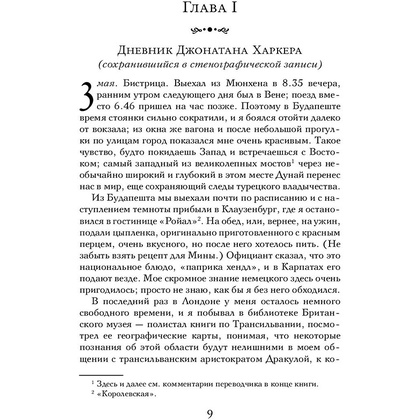 Глава I

Дневник Джонатана Харкера
(сохранившийся в стенографической записи)

3 мая. Бистрица. Выехал из Мюнхена в 8.35 вечера, ранним утром следующего дня был в Вене; поезд вместо 6.46 пришел на час позже. Поэтому в Будапеште время стоянки сильно сократили, и я боялся отойти далеко от вокзала; из окна же вагона и после небольшой прогулки по улицам город показался мне очень красивым. Такое чувство, будто покидаешь Запад и встречаешься с Востоком; самый западный из великолепных мостов$^1$ через необычайно широкий и глубокий в этом месте Дунай перенес нас в мир, еще сохраняющий следы турецкого владычества.

Из Будапешта мы выехали почти по расписанию и с наступлением темноты прибыли в Клаузенбург, где я остановился в гостинице «Ройал»$^2$. На обед, или, вернее, на ужин, подали цыпленка, оригинально приготовленного с красным перцем, очень вкусного, но после него хотелось пить. (Не забыть взять рецепт для Мины.) Официант сказал, что это национальное блюдо, «паприка хендл», и в Карпатах его подают везде. Мое скромное знание немецкого здесь очень пригодилось; просто не знаю, как бы я без него обходился.

В последний раз в Лондоне у меня осталось немного свободного времени, и я побывал в библиотеке Британского музея — полистал книги по Трансильвании, посмотрел ее географические карты, понимая, что некоторые познания об этой области будут нелишними в моем общении с трансильванским аристократом Дракулой, к ко-

$^1$ Здесь и далее см. комментарии переводчика в конце книги.
$^2$ «Королевская».

9